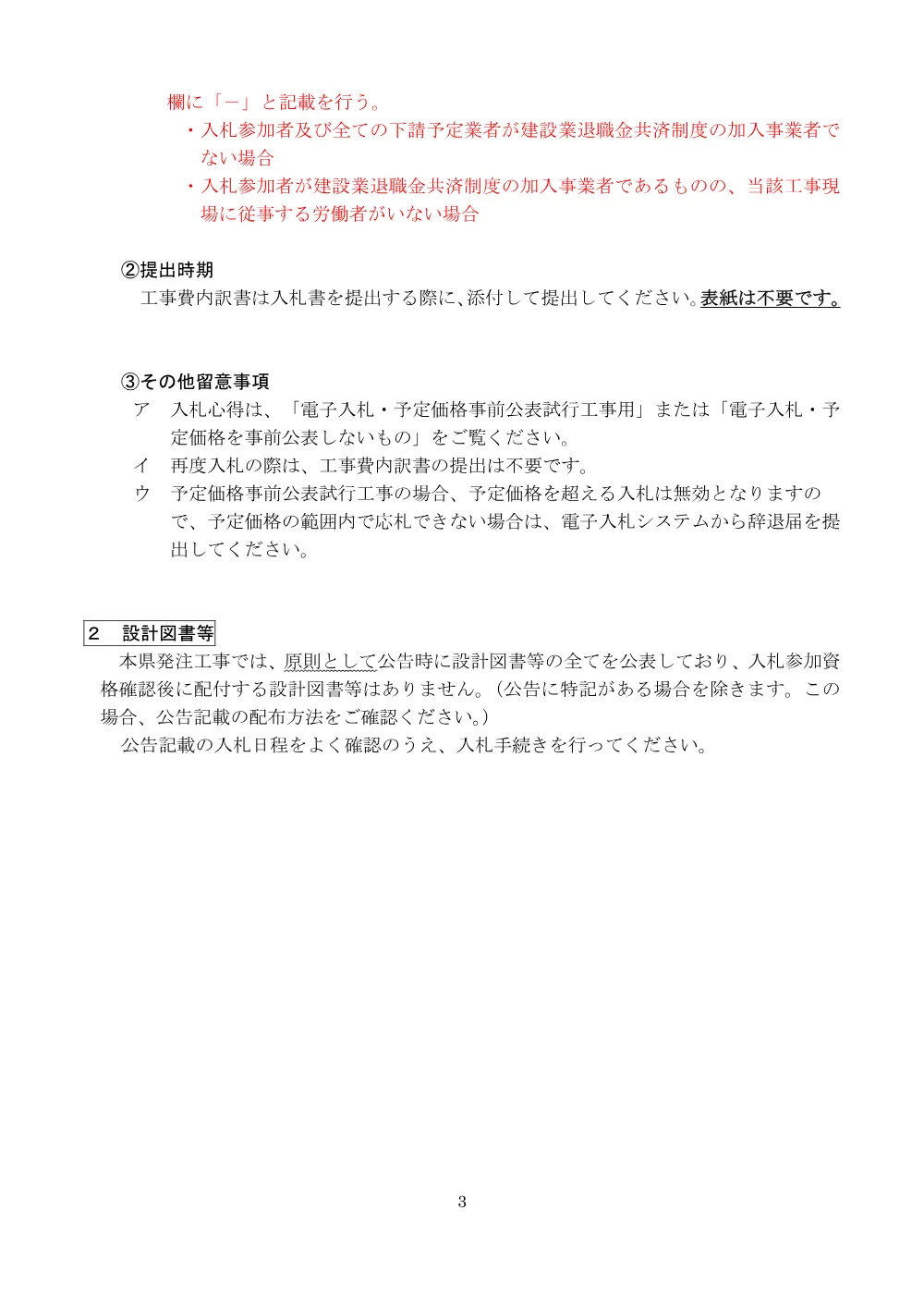 欄に「－」と記載を行う。

・入札参加者及び全ての下請予定業者が建設業退職金共済制度の加入事業者でない場合

・入札参加者が建設業退職金共済制度の加入事業者であるものの、当該工事現場に従事する労働者がいない場合

②提出時期

工事費内訳書は入札書を提出する際に、添付して提出してください。表紙は不要です。

③その他留意事項

ア 入札心得は、「電子入札・予定価格事前公表試行工事用」または「電子入札・予定価格を事前公表しないもの」をご覧ください。

イ 再度入札の際は、工事費内訳書の提出は不要です。

ウ 予定価格事前公表試行工事の場合、予定価格を超える入札は無効となりますので、予定価格の範囲内で応札できない場合は、電子入札システムから辞退届を提出してください。

2 設計図書等

本県発注工事では、原則として公告時に設計図書等の全てを公表しており、入札参加資格確認後に配付する設計図書等はありません。（公告に特記がある場合を除きます。この場合、公告記載の配布方法をご確認ください。）

公告記載の入札日程をよく確認のうえ、入札手続きを行ってください。

3